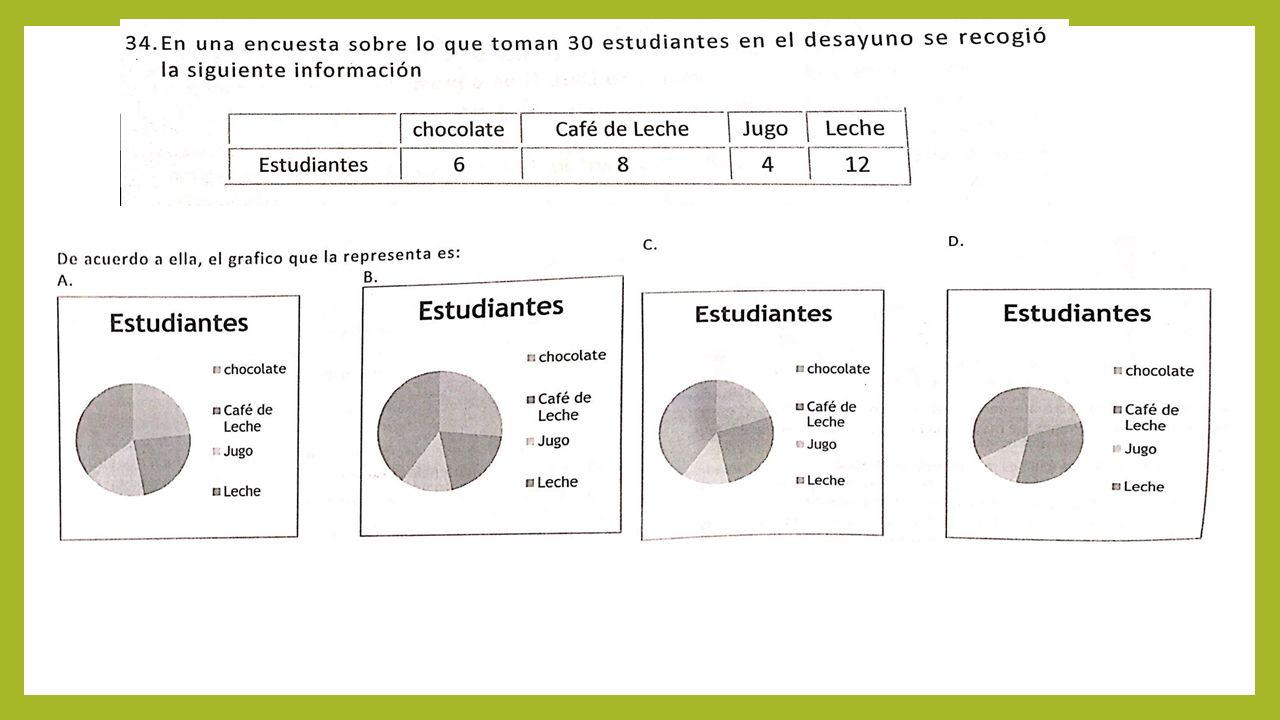 34. En una encuesta sobre lo que toman 30 estudiantes en el desayuno se recogió la siguiente información

| | chocolate | Café de Leche | Jugo | Leche |
|---|---|---|---|---|
| Estudiantes | 6 | 8 | 4 | 12 |

De acuerdo a ella, el grafico que la representa es:

A.
Estudiantes
chocolate
Café de Leche
Jugo
Leche

B.
Estudiantes
chocolate
Café de Leche
Jugo
Leche

C.
Estudiantes
chocolate
Café de Leche
Jugo
Leche

D.
Estudiantes
chocolate
Café de Leche
Jugo
Leche